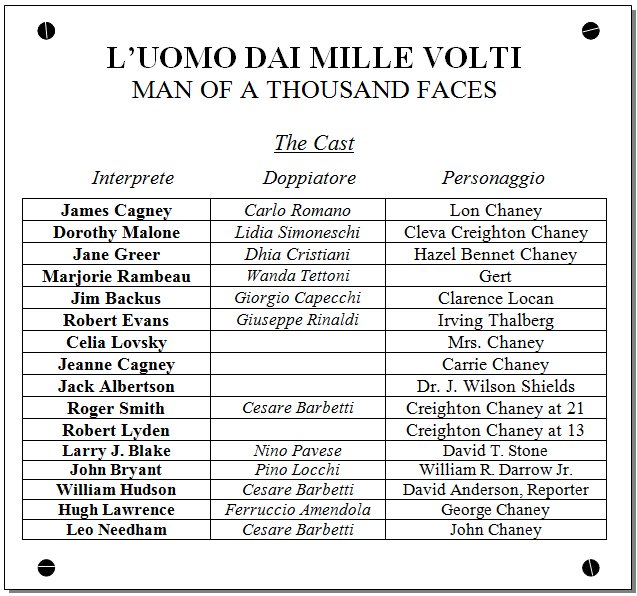 L'UOMO DAI MILLE VOLTI
MAN OF A THOUSAND FACES

The Cast

| Interprete | Doppiatore | Personaggio |
|---|---|---|
| James Cagney | Carlo Romano | Lon Chaney |
| Dorothy Malone | Lidia Simoneschi | Cleva Creighton Chaney |
| Jane Greer | Dhia Cristiani | Hazel Bennet Chaney |
| Marjorie Rambeau | Wanda Tettoni | Gert |
| Jim Backus | Giorgio Capecchi | Clarence Locan |
| Robert Evans | Giuseppe Rinaldi | Irving Thalberg |
| Celia Lovsky | | Mrs. Chaney |
| Jeanne Cagney | | Carrie Chaney |
| Jack Albertson | | Dr. J. Wilson Shields |
| Roger Smith | Cesare Barbetti | Creighton Chaney at 21 |
| Robert Lyden | | Creighton Chaney at 13 |
| Larry J. Blake | Nino Pavese | David T. Stone |
| John Bryant | Pino Locchi | William R. Darrow Jr. |
| William Hudson | Cesare Barbetti | David Anderson, Reporter |
| Hugh Lawrence | Ferruccio Amendola | George Chaney |
| Leo Needham | Cesare Barbetti | John Chaney |